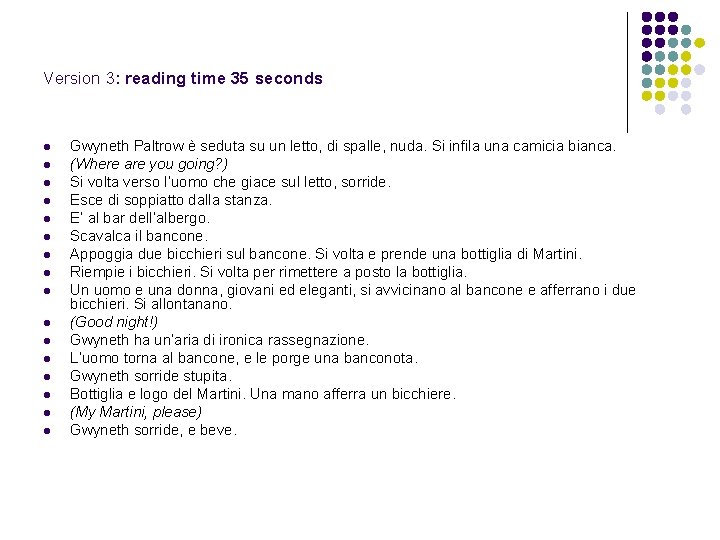 Version 3: reading time 35 seconds

- Gwyneth Paltrow è seduta su un letto, di spalle, nuda. Si infila una camicia bianca.
- (Where are you going?)
- Si volta verso l'uomo che giace sul letto, sorride.
- Esce di soppiatto dalla stanza.
- E' al bar dell'albergo.
- Scavalca il bancone.
- Appoggia due bicchieri sul bancone. Si volta e prende una bottiglia di Martini.
- Riempie i bicchieri. Si volta per rimettere a posto la bottiglia.
- Un uomo e una donna, giovani ed eleganti, si avvicinano al bancone e afferrano i due bicchieri. Si allontanano.
- (Good night!)
- Gwyneth ha un'aria di ironica rassegnazione.
- L'uomo torna al bancone, e le porge una banconota.
- Gwyneth sorride stupita.
- Bottiglia e logo del Martini. Una mano afferra un bicchiere.
- (My Martini, please)
- Gwyneth sorride, e beve.